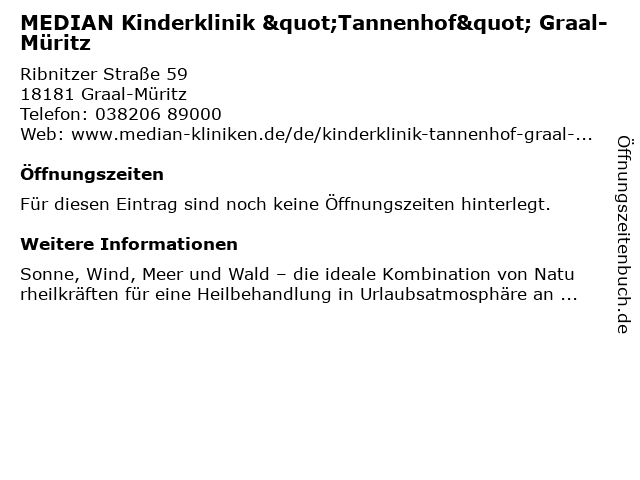 MEDIAN Kinderklinik &quot;Tannenhof&quot; Graal-Müritz

Ribnitzer Straße 59
18181 Graal-Müritz
Telefon: 038206 89000
Web: www.median-kliniken.de/de/kinderklinik-tannenhof-graal-...

Öffnungszeiten

Für diesen Eintrag sind noch keine Öffnungszeiten hinterlegt.

Weitere Informationen

Sonne, Wind, Meer und Wald – die ideale Kombination von Natu rheilkräften für eine Heilbehandlung in Urlaubsatmosphäre an ...

Öffnungszeitenbuch.de